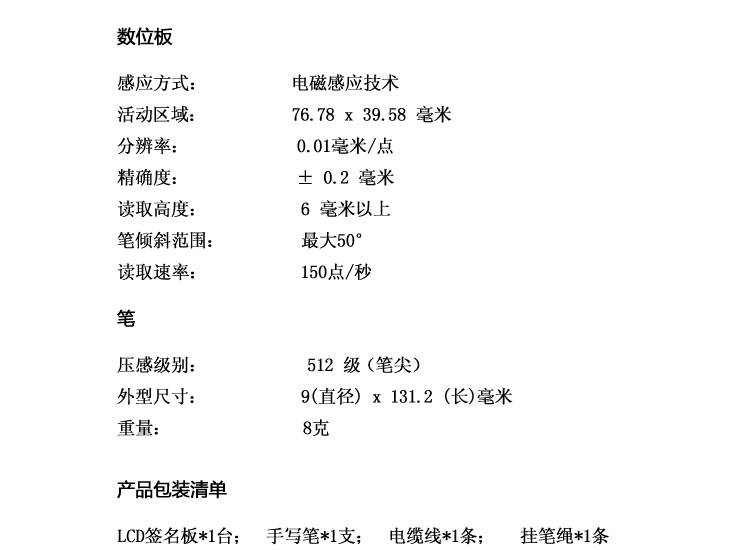 数位板

感应方式: 电磁感应技术
活动区域: 76.78 x 39.58 毫米
分辨率: 0.01毫米/点
精确度: ± 0.2 毫米
读取高度: 6 毫米以上
笔倾斜范围: 最大50°
读取速率: 150点/秒

笔

压感级别: 512 级（笔尖）
外型尺寸: 9(直径) x 131.2 (长)毫米
重量: 8克

产品包装清单

LCD签名板*1台; 手写笔*1支; 电缆线*1条; 挂笔绳*1条